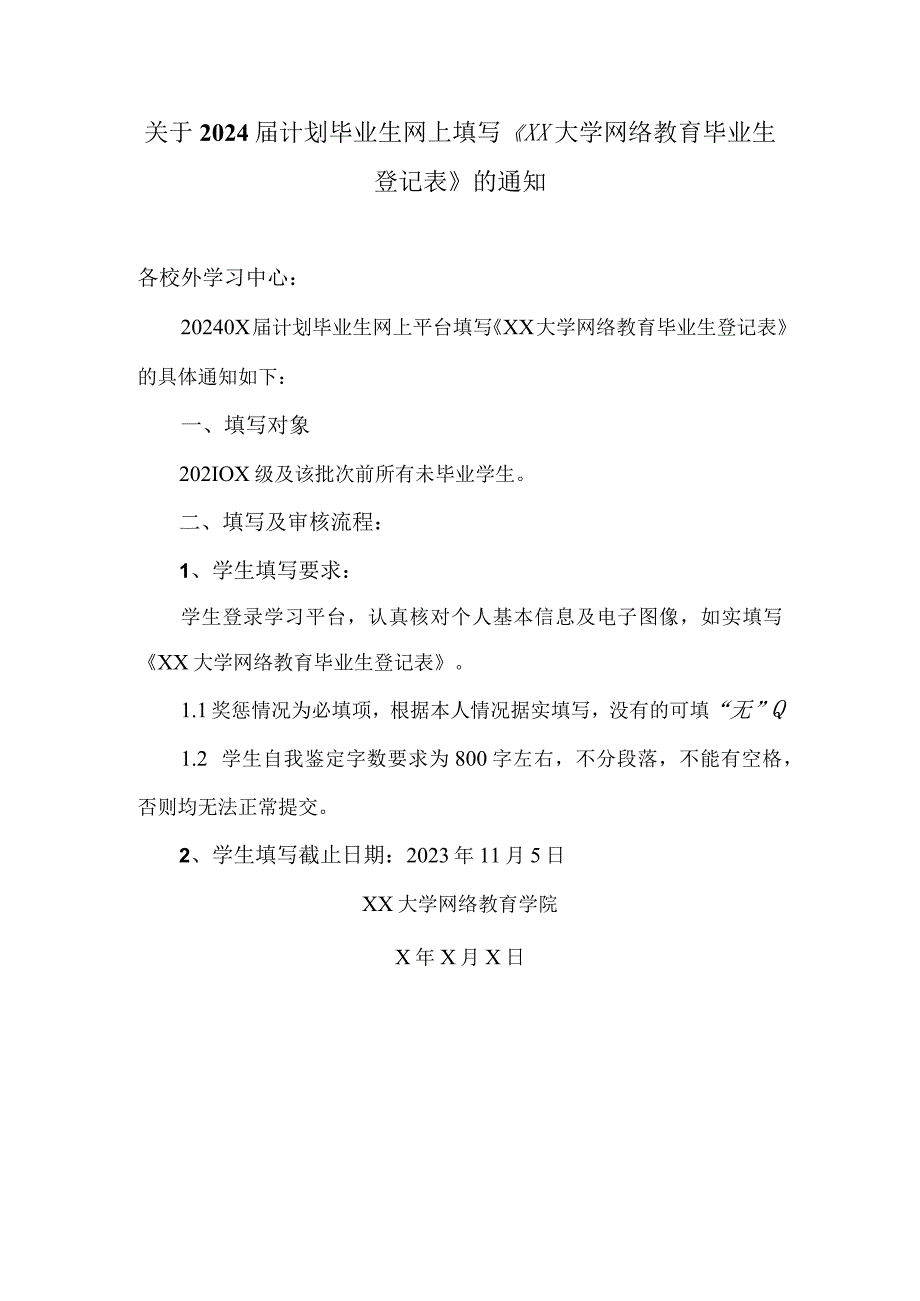 关于2024届计划毕业生网上填写《XX大学网络教育毕业生登记表》的通知

各校外学习中心：

20240X届计划毕业生网上平台填写《XX大学网络教育毕业生登记表》的具体通知如下：

一、填写对象

202IOX级及该批次前所有未毕业学生。

二、填写及审核流程：

1、学生填写要求：

学生登录学习平台，认真核对个人基本信息及电子图像，如实填写《XX大学网络教育毕业生登记表》。

1.1奖惩情况为必填项，根据本人情况据实填写，没有的可填“无”Q

1.2 学生自我鉴定字数要求为800字左右，不分段落，不能有空格，否则均无法正常提交。

2、学生填写截止日期：2023年11月5日

XX大学网络教育学院

X年X月X日